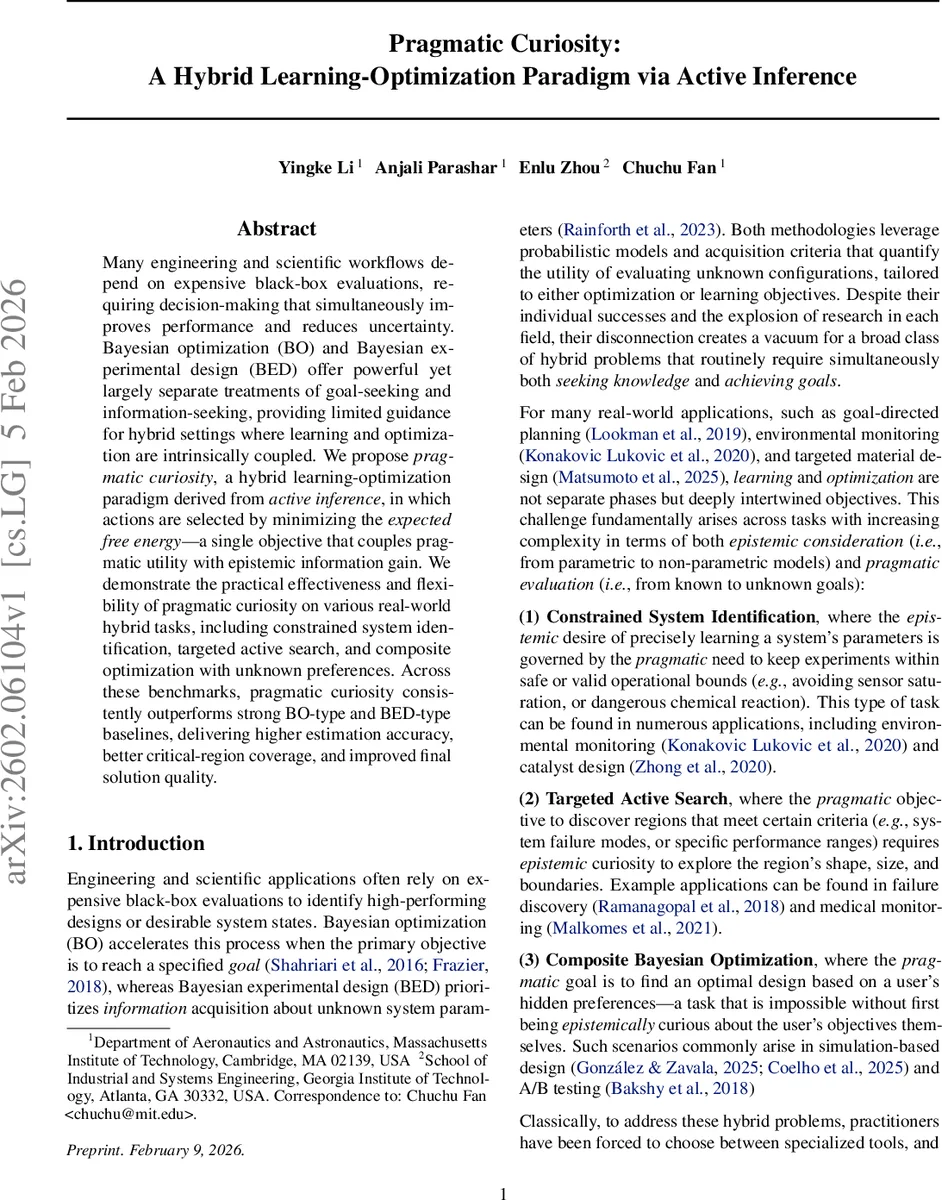 Pragmatic Curiosity:
A Hybrid Learning-Optimization Paradigm via Active Inference

Yingke Li $^1$ Anjali Parashar $^1$ Enlu Zhou $^2$ Chuchu Fan $^1$

arXiv:2602.06104v1 [cs.LG] 5 Feb 2026

Abstract

Many engineering and scientific workflows depend on expensive black-box evaluations, requiring decision-making that simultaneously improves performance and reduces uncertainty. Bayesian optimization (BO) and Bayesian experimental design (BED) offer powerful yet largely separate treatments of goal-seeking and information-seeking, providing limited guidance for hybrid settings where learning and optimization are intrinsically coupled. We propose pragmatic curiosity, a hybrid learning-optimization paradigm derived from active inference, in which actions are selected by minimizing the expected free energy—a single objective that couples pragmatic utility with epistemic information gain. We demonstrate the practical effectiveness and flexibility of pragmatic curiosity on various real-world hybrid tasks, including constrained system identification, targeted active search, and composite optimization with unknown preferences. Across these benchmarks, pragmatic curiosity consistently outperforms strong BO-type and BED-type baselines, delivering higher estimation accuracy, better critical-region coverage, and improved final solution quality.

1. Introduction

Engineering and scientific applications often rely on expensive black-box evaluations to identify high-performing designs or desirable system states. Bayesian optimization (BO) accelerates this process when the primary objective is to reach a specified goal (Shahriari et al., 2016; Frazier, 2018), whereas Bayesian experimental design (BED) prioritizes information acquisition about unknown system parameters (Rainforth et al., 2023). Both methodologies leverage probabilistic models and acquisition criteria that quantify the utility of evaluating unknown configurations, tailored to either optimization or learning objectives. Despite their individual successes and the explosion of research in each field, their disconnection creates a vacuum for a broad class of hybrid problems that routinely require simultaneously both seeking knowledge and achieving goals.

For many real-world applications, such as goal-directed planning (Lookman et al., 2019), environmental monitoring (Konakovic Lukovic et al., 2020), and targeted material design (Matsumoto et al., 2025), learning and optimization are not separate phases but deeply intertwined objectives. This challenge fundamentally arises across tasks with increasing complexity in terms of both epistemic consideration (i.e., from parametric to non-parametric models) and pragmatic evaluation (i.e., from known to unknown goals):

(1) Constrained System Identification, where the epistemic desire of precisely learning a system's parameters is governed by the pragmatic need to keep experiments within safe or valid operational bounds (e.g., avoiding sensor saturation, or dangerous chemical reaction). This type of task can be found in numerous applications, including environmental monitoring (Konakovic Lukovic et al., 2020) and catalyst design (Zhong et al., 2020).

(2) Targeted Active Search, where the pragmatic objective to discover regions that meet certain criteria (e.g., system failure modes, or specific performance ranges) requires epistemic curiosity to explore the region's shape, size, and boundaries. Example applications can be found in failure discovery (Ramanagopal et al., 2018) and medical monitoring (Malkomes et al., 2021).

(3) Composite Bayesian Optimization, where the pragmatic goal is to find an optimal design based on a user's hidden preferences—a task that is impossible without first being epistemically curious about the user's objectives themselves. Such scenarios commonly arise in simulation-based design (González & Zavala, 2025; Coelho et al., 2025) and A/B testing (Bakshy et al., 2018)

Classically, to address these hybrid problems, practitioners have been forced to choose between specialized tools, and

$^1$Department of Aeronautics and Astronautics, Massachusetts Institute of Technology, Cambridge, MA 02139, USA $^2$School of Industrial and Systems Engineering, Georgia Institute of Technology, Atlanta, GA 30332, USA. Correspondence to: Chuchu Fan <chuchu@mit.edu>.

Preprint. February 9, 2026.

1